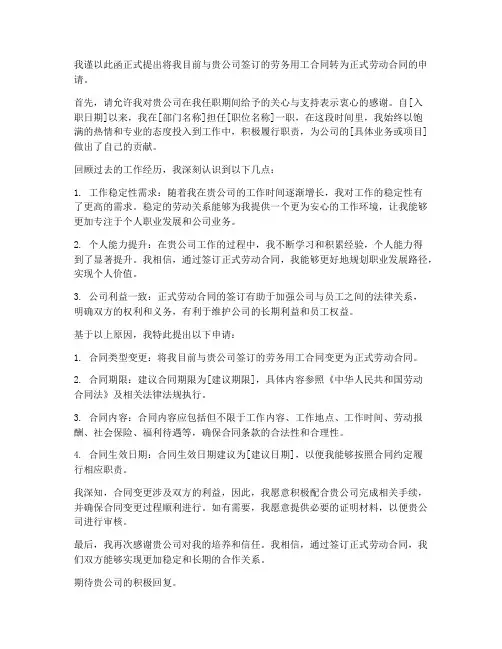 我谨以此函正式提出将我目前与贵公司签订的劳务用工合同转为正式劳动合同的申请。

首先，请允许我对贵公司在我任职期间给予的关心与支持表示衷心的感谢。自[入职日期]以来，我在[部门名称]担任[职位名称]一职，在这段时间里，我始终以饱满的热情和专业的态度投入到工作中，积极履行职责，为公司的[具体业务或项目]做出了自己的贡献。

回顾过去的工作经历，我深刻认识到以下几点：

1. 工作稳定性需求：随着我在贵公司的工作时间逐渐增长，我对工作的稳定性有了更高的需求。稳定的劳动关系能够为我提供一个更为安心的工作环境，让我能够更加专注于个人职业发展和公司业务。

2. 个人能力提升：在贵公司工作的过程中，我不断学习和积累经验，个人能力得到了显著提升。我相信，通过签订正式劳动合同，我能够更好地规划职业发展路径，实现个人价值。

3. 公司利益一致：正式劳动合同的签订有助于加强公司与员工之间的法律关系，明确双方的权利和义务，有利于维护公司的长期利益和员工权益。

基于以上原因，我特此提出以下申请：

1. 合同类型变更：将我目前与贵公司签订的劳务用工合同变更为正式劳动合同。

2. 合同期限：建议合同期限为[建议期限]，具体内容参照《中华人民共和国劳动合同法》及相关法律法规执行。

3. 合同内容：合同内容应包括但不限于工作内容、工作地点、工作时间、劳动报酬、社会保险、福利待遇等，确保合同条款的合法性和合理性。

4. 合同生效日期：合同生效日期建议为[建议日期]，以便我能够按照合同约定履行相应职责。

我深知，合同变更涉及双方的利益，因此，我愿意积极配合贵公司完成相关手续，并确保合同变更过程顺利进行。如有需要，我愿意提供必要的证明材料，以便贵公司进行审核。

最后，我再次感谢贵公司对我的培养和信任。我相信，通过签订正式劳动合同，我们双方能够实现更加稳定和长期的合作关系。

期待贵公司的积极回复。